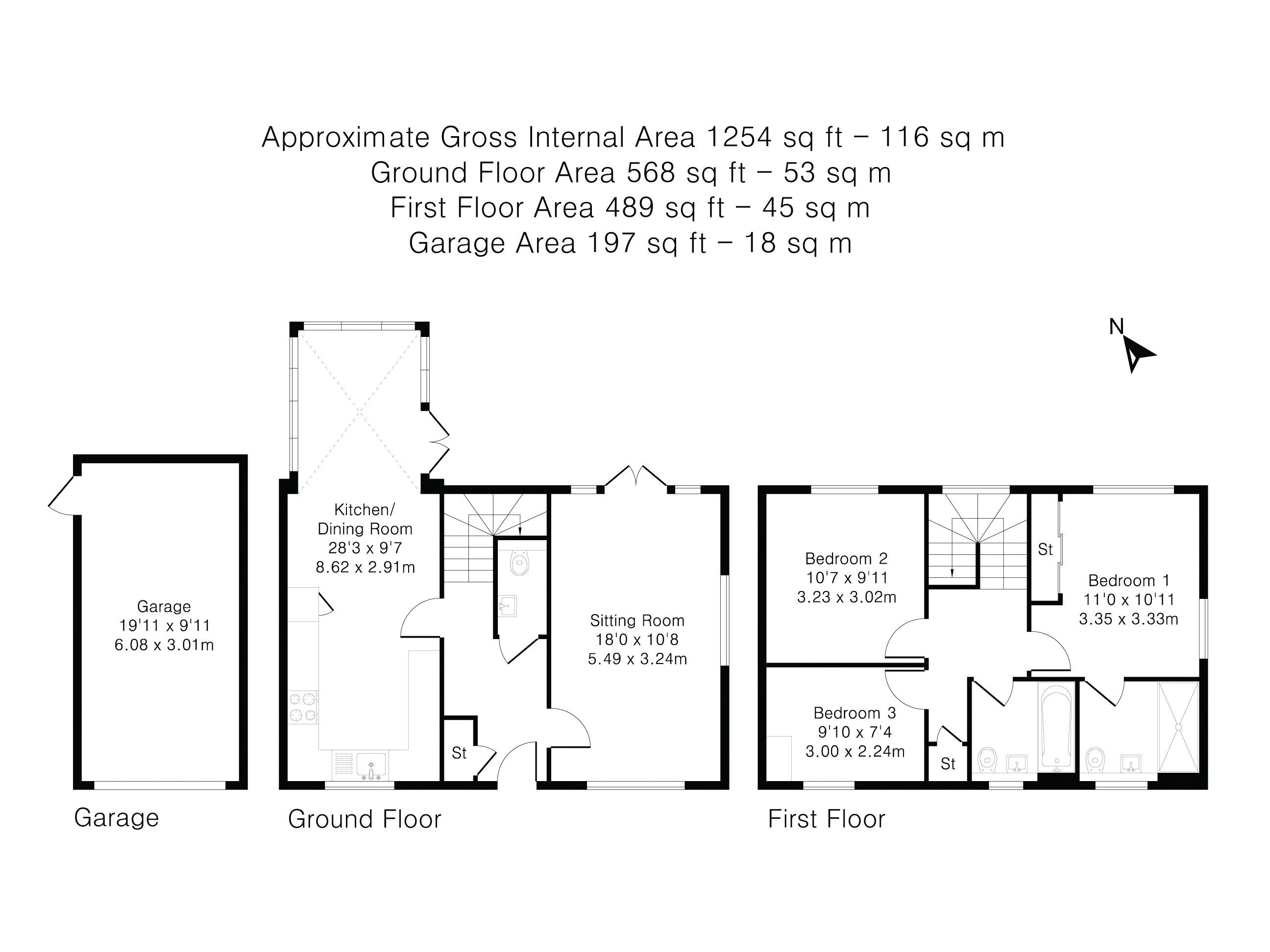 Approximate Gross Internal Area 1254 sq ft – 116 sq m
Ground Floor Area 568 sq ft – 53 sq m
First Floor Area 489 sq ft – 45 sq m
Garage Area 197 sq ft – 18 sq m

N

Garage
19'11 x 9'11
6.08 x 3.01m

Kitchen/
Dining Room
28'3 x 9'7
8.62 x 2.91m

St

Sitting Room
18'0 x 10'8
5.49 x 3.24m

Bedroom 2
10'7 x 9'11
3.23 x 3.02m

St

Bedroom 1
11'0 x 10'11
3.35 x 3.33m

Bedroom 3
9'10 x 7'4
3.00 x 2.24m

St

Garage

Ground Floor

First Floor